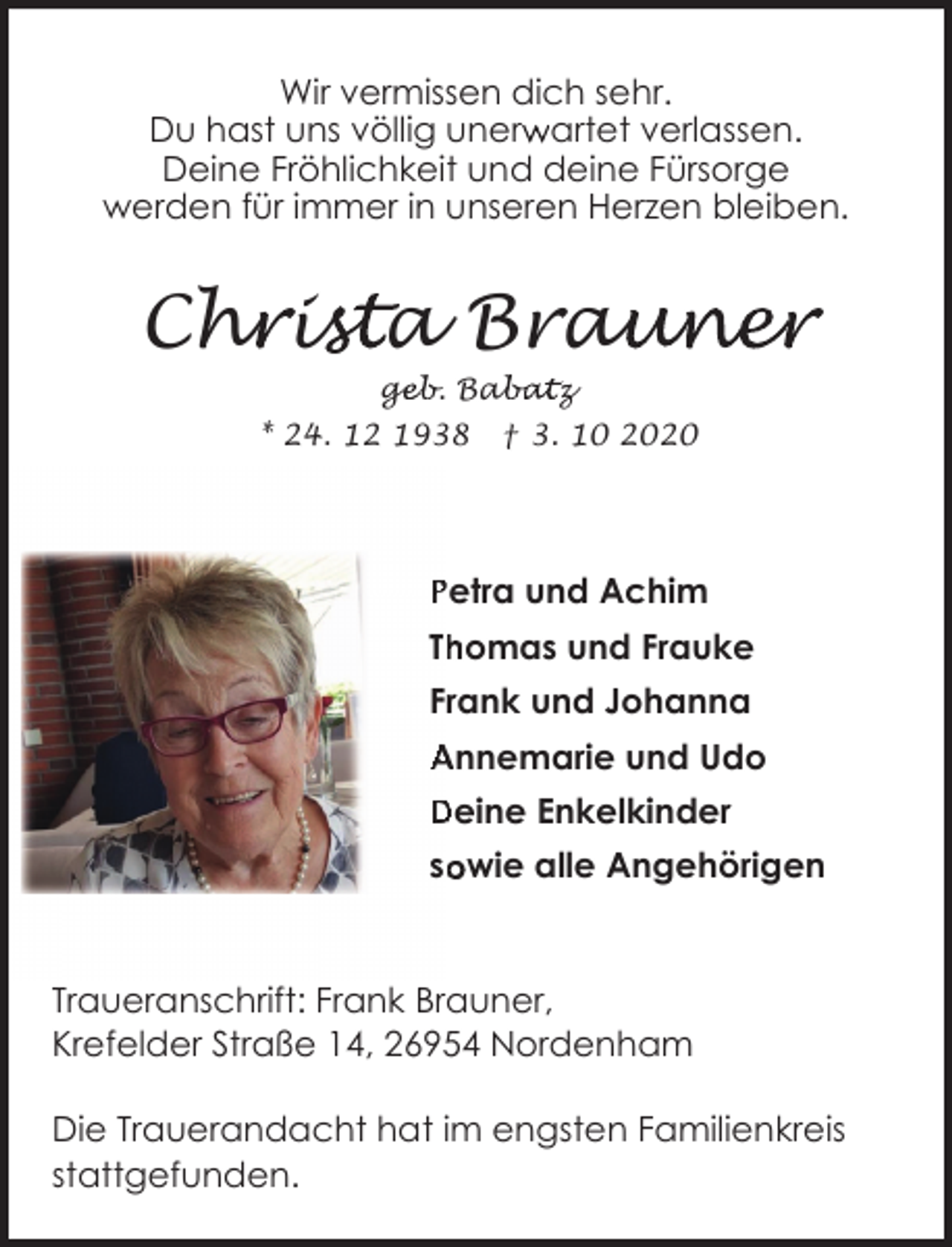 Wir vermissen dich sehr.
Du hast uns völlig unerwartet verlassen.
Deine Fröhlichkeit und deine Fürsorge
werden für immer in unseren Herzen bleiben.

Christa Brauner

geb. Babatz

* 24. 12 1938 † 3. 10 2020

Petra und Achim
Thomas und Frauke
Frank und Johanna
Annemarie und Udo
Deine Enkelkinder
sowie alle Angehörigen

Traueranschrift: Frank Brauner,
Krefelder Straße 14, 26954 Nordenham

Die Trauerandacht hat im engsten Familienkreis stattgefunden.